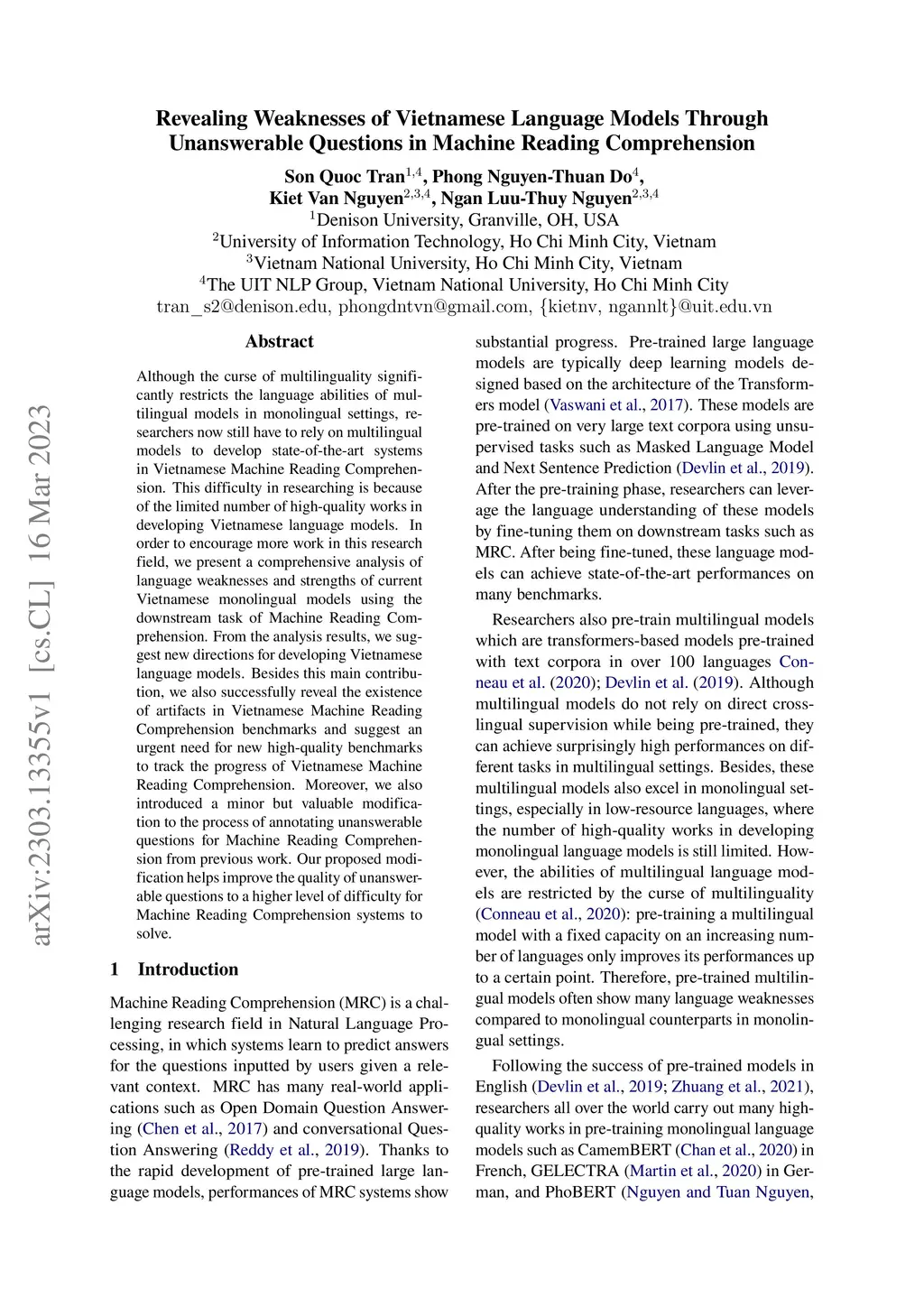 Revealing Weaknesses of Vietnamese Language Models Through Unanswerable Questions in Machine Reading Comprehension

Son Quoc Tran$^{1,4}$, Phong Nguyen-Thuan Do$^{4}$,
Kiet Van Nguyen$^{2,3,4}$, Ngan Luu-Thuy Nguyen$^{2,3,4}$
$^{1}$Denison University, Granville, OH, USA
$^{2}$University of Information Technology, Ho Chi Minh City, Vietnam
$^{3}$Vietnam National University, Ho Chi Minh City, Vietnam
$^{4}$The UIT NLP Group, Vietnam National University, Ho Chi Minh City
tran_s2@denison.edu, phongdntvn@gmail.com, {kietnv, ngannlt}@uit.edu.vn

arXiv:2303.13355v1 [cs.CL] 16 Mar 2023

Abstract

Although the curse of multilinguality significantly restricts the language abilities of multilingual models in monolingual settings, researchers now still have to rely on multilingual models to develop state-of-the-art systems in Vietnamese Machine Reading Comprehension. This difficulty in researching is because of the limited number of high-quality works in developing Vietnamese language models. In order to encourage more work in this research field, we present a comprehensive analysis of language weaknesses and strengths of current Vietnamese monolingual models using the downstream task of Machine Reading Comprehension. From the analysis results, we suggest new directions for developing Vietnamese language models. Besides this main contribution, we also successfully reveal the existence of artifacts in Vietnamese Machine Reading Comprehension benchmarks and suggest an urgent need for new high-quality benchmarks to track the progress of Vietnamese Machine Reading Comprehension. Moreover, we also introduced a minor but valuable modification to the process of annotating unanswerable questions for Machine Reading Comprehension from previous work. Our proposed modification helps improve the quality of unanswerable questions to a higher level of difficulty for Machine Reading Comprehension systems to solve.

1 Introduction

Machine Reading Comprehension (MRC) is a challenging research field in Natural Language Processing, in which systems learn to predict answers for the questions inputted by users given a relevant context. MRC has many real-world applications such as Open Domain Question Answering (Chen et al., 2017) and conversational Question Answering (Reddy et al., 2019). Thanks to the rapid development of pre-trained large language models, performances of MRC systems show substantial progress. Pre-trained large language models are typically deep learning models designed based on the architecture of the Transformers model (Vaswani et al., 2017). These models are pre-trained on very large text corpora using unsupervised tasks such as Masked Language Model and Next Sentence Prediction (Devlin et al., 2019). After the pre-training phase, researchers can leverage the language understanding of these models by fine-tuning them on downstream tasks such as MRC. After being fine-tuned, these language models can achieve state-of-the-art performances on many benchmarks.

Researchers also pre-train multilingual models which are transformers-based models pre-trained with text corpora in over 100 languages Conneau et al. (2020); Devlin et al. (2019). Although multilingual models do not rely on direct cross-lingual supervision while being pre-trained, they can achieve surprisingly high performances on different tasks in multilingual settings. Besides, these multilingual models also excel in monolingual settings, especially in low-resource languages, where the number of high-quality works in developing monolingual language models is still limited. However, the abilities of multilingual language models are restricted by the curse of multilinguality (Conneau et al., 2020): pre-training a multilingual model with a fixed capacity on an increasing number of languages only improves its performances up to a certain point. Therefore, pre-trained multilingual models often show many language weaknesses compared to monolingual counterparts in monolingual settings.

Following the success of pre-trained models in English (Devlin et al., 2019; Zhuang et al., 2021), researchers all over the world carry out many high-quality works in pre-training monolingual language models such as CamemBERT (Chan et al., 2020) in French, GELECTRA (Martin et al., 2020) in German, and PhoBERT (Nguyen and Tuan Nguyen,